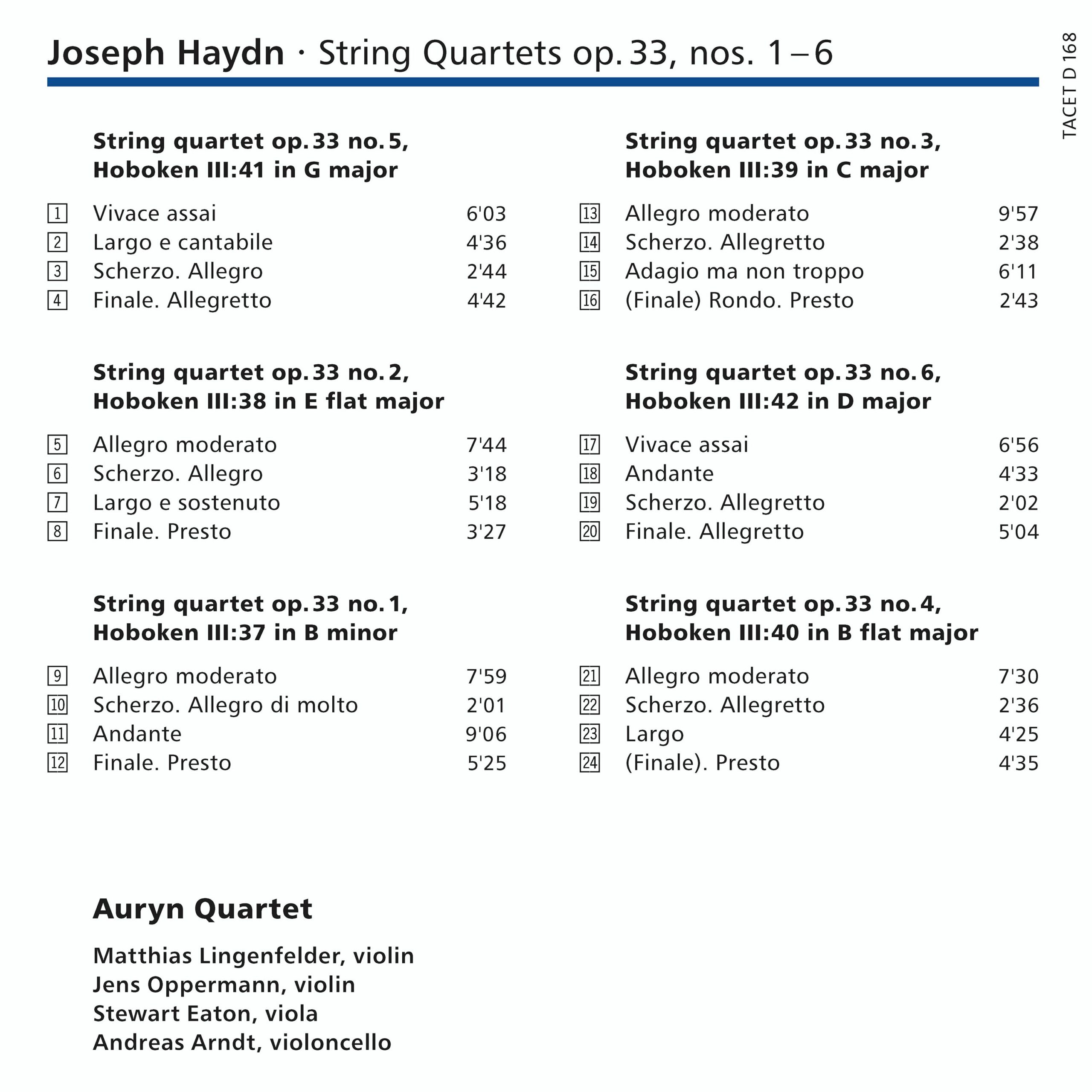 Joseph Haydn · String Quartets op. 33, nos. 1 – 6

TACET D 168

String quartet op. 33 no. 5, Hoboken III:41 in G major

| | | |
|---|---|---|
| 1 | Vivace assai | 6'03 |
| 2 | Largo e cantabile | 4'36 |
| 3 | Scherzo. Allegro | 2'44 |
| 4 | Finale. Allegretto | 4'42 |

String quartet op. 33 no. 2, Hoboken III:38 in E flat major

| | | |
|---|---|---|
| 5 | Allegro moderato | 7'44 |
| 6 | Scherzo. Allegro | 3'18 |
| 7 | Largo e sostenuto | 5'18 |
| 8 | Finale. Presto | 3'27 |

String quartet op. 33 no. 1, Hoboken III:37 in B minor

| | | |
|---|---|---|
| 9 | Allegro moderato | 7'59 |
| 10 | Scherzo. Allegro di molto | 2'01 |
| 11 | Andante | 9'06 |
| 12 | Finale. Presto | 5'25 |

String quartet op. 33 no. 3, Hoboken III:39 in C major

| | | |
|---|---|---|
| 13 | Allegro moderato | 9'57 |
| 14 | Scherzo. Allegretto | 2'38 |
| 15 | Adagio ma non troppo | 6'11 |
| 16 | (Finale) Rondo. Presto | 2'43 |

String quartet op. 33 no. 6, Hoboken III:42 in D major

| | | |
|---|---|---|
| 17 | Vivace assai | 6'56 |
| 18 | Andante | 4'33 |
| 19 | Scherzo. Allegretto | 2'02 |
| 20 | Finale. Allegretto | 5'04 |

String quartet op. 33 no. 4, Hoboken III:40 in B flat major

| | | |
|---|---|---|
| 21 | Allegro moderato | 7'30 |
| 22 | Scherzo. Allegretto | 2'36 |
| 23 | Largo | 4'25 |
| 24 | (Finale). Presto | 4'35 |

Auryn Quartet

Matthias Lingenfelder, violin
Jens Oppermann, violin
Stewart Eaton, viola
Andreas Arndt, violoncello